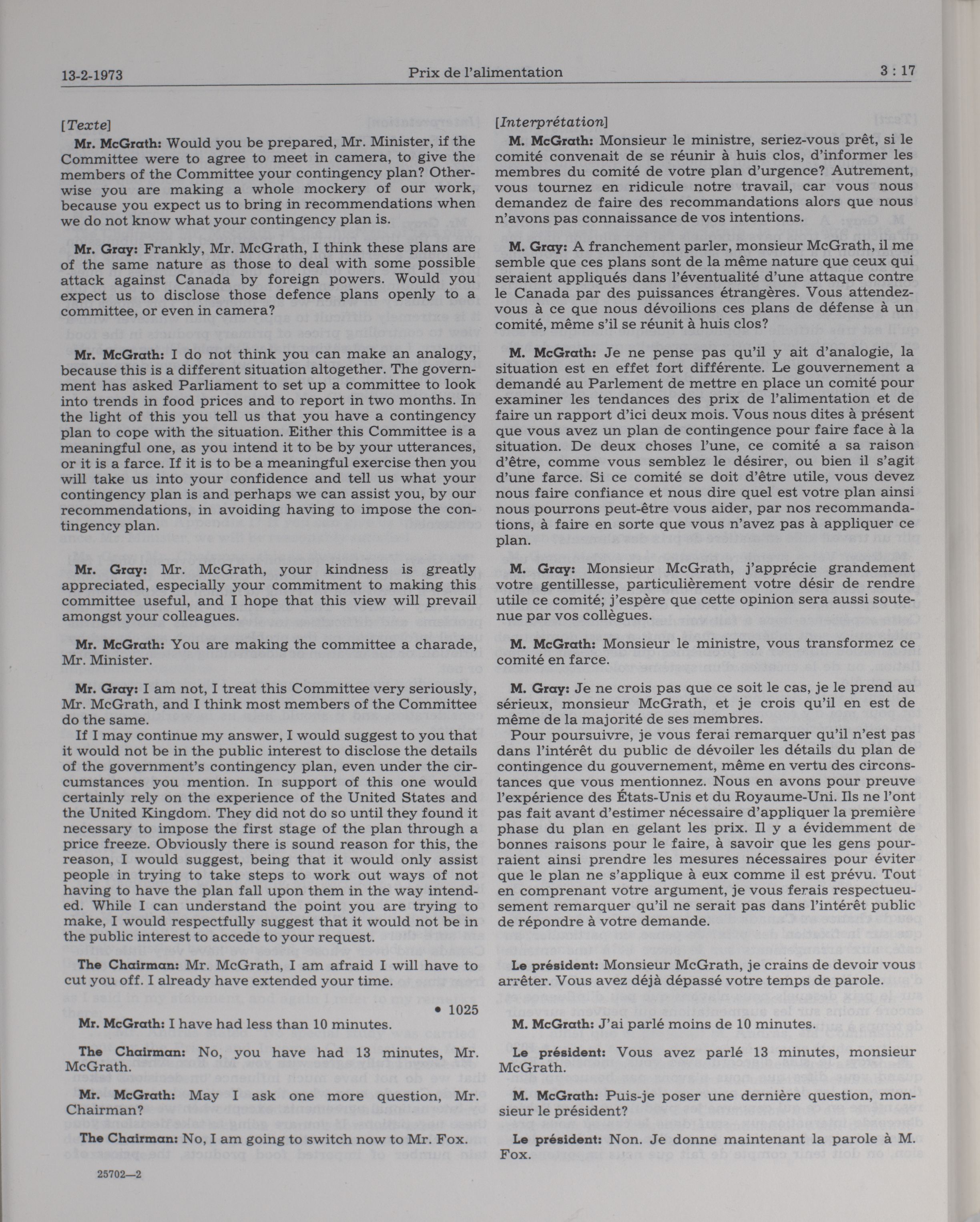 13-2-1973 Prix de l'alimentation 3 : 17

[Texte]

Mr. McGrath: Would you be prepared, Mr. Minister, if the Committee were to agree to meet in camera, to give the members of the Committee your contingency plan? Otherwise you are making a whole mockery of our work, because you expect us to bring in recommendations when we do not know what your contingency plan is.

Mr. Gray: Frankly, Mr. McGrath, I think these plans are of the same nature as those to deal with some possible attack against Canada by foreign powers. Would you expect us to disclose those defence plans openly to a committee, or even in camera?

Mr. McGrath: I do not think you can make an analogy, because this is a different situation altogether. The government has asked Parliament to set up a committee to look into trends in food prices and to report in two months. In the light of this you tell us that you have a contingency plan to cope with the situation. Either this Committee is a meaningful one, as you intend it to be by your utterances, or it is a farce. If it is to be a meaningful exercise then you will take us into your confidence and tell us what your contingency plan is and perhaps we can assist you, by our recommendations, in avoiding having to impose the contingency plan.

Mr. Gray: Mr. McGrath, your kindness is greatly appreciated, especially your commitment to making this committee useful, and I hope that this view will prevail amongst your colleagues.

Mr. McGrath: You are making the committee a charade, Mr. Minister.

Mr. Gray: I am not, I treat this Committee very seriously, Mr. McGrath, and I think most members of the Committee do the same.

If I may continue my answer, I would suggest to you that it would not be in the public interest to disclose the details of the government's contingency plan, even under the circumstances you mention. In support of this one would certainly rely on the experience of the United States and the United Kingdom. They did not do so until they found it necessary to impose the first stage of the plan through a price freeze. Obviously there is sound reason for this, the reason, I would suggest, being that it would only assist people in trying to take steps to work out ways of not having to have the plan fall upon them in the way intended. While I can understand the point you are trying to make, I would respectfully suggest that it would not be in the public interest to accede to your request.

The Chairman: Mr. McGrath, I am afraid I will have to cut you off. I already have extended your time.

• 1025

Mr. McGrath: I have had less than 10 minutes.

The Chairman: No, you have had 13 minutes, Mr. McGrath.

Mr. McGrath: May I ask one more question, Mr. Chairman?

The Chairman: No, I am going to switch now to Mr. Fox.

25702—2

[Interprétation]

M. McGrath: Monsieur le ministre, seriez-vous prêt, si le comité convenait de se réunir à huis clos, d'informer les membres du comité de votre plan d'urgence? Autrement, vous tournez en ridicule notre travail, car vous nous demandez de faire des recommandations alors que nous n'avons pas connaissance de vos intentions.

M. Gray: A franchement parler, monsieur McGrath, il me semble que ces plans sont de la même nature que ceux qui seraient appliqués dans l'éventualité d'une attaque contre le Canada par des puissances étrangères. Vous attendez-vous à ce que nous dévoilions ces plans de défense à un comité, même s'il se réunit à huis clos?

M. McGrath: Je ne pense pas qu'il y ait d'analogie, la situation est en effet fort différente. Le gouvernement a demandé au Parlement de mettre en place un comité pour examiner les tendances des prix de l'alimentation et de faire un rapport d'ici deux mois. Vous nous dites à présent que vous avez un plan de contingence pour faire face à la situation. De deux choses l'une, ce comité a sa raison d'être, comme vous semblez le désirer, ou bien il s'agit d'une farce. Si ce comité se doit d'être utile, vous devez nous faire confiance et nous dire quel est votre plan ainsi nous pourrons peut-être vous aider, par nos recommandations, à faire en sorte que vous n'avez pas à appliquer ce plan.

M. Gray: Monsieur McGrath, j'apprécie grandement votre gentillesse, particulièrement votre désir de rendre utile ce comité; j'espère que cette opinion sera aussi soutenue par vos collègues.

M. McGrath: Monsieur le ministre, vous transformez ce comité en farce.

M. Gray: Je ne crois pas que ce soit le cas, je le prend au sérieux, monsieur McGrath, et je crois qu'il en est de même de la majorité de ses membres.

Pour poursuivre, je vous ferai remarquer qu'il n'est pas dans l'intérêt du public de dévoiler les détails du plan de contingence du gouvernement, même en vertu des circonstances que vous mentionnez. Nous en avons pour preuve l'expérience des États-Unis et du Royaume-Uni. Ils ne l'ont pas fait avant d'estimer nécessaire d'appliquer la première phase du plan en gelant les prix. Il y a évidemment de bonnes raisons pour le faire, à savoir que les gens pourraient ainsi prendre les mesures nécessaires pour éviter que le plan ne s'applique à eux comme il est prévu. Tout en comprenant votre argument, je vous ferais respectueusement remarquer qu'il ne serait pas dans l'intérêt public de répondre à votre demande.

Le président: Monsieur McGrath, je crains de devoir vous arrêter. Vous avez déjà dépassé votre temps de parole.

M. McGrath: J'ai parlé moins de 10 minutes.

Le président: Vous avez parlé 13 minutes, monsieur McGrath.

M. McGrath: Puis-je poser une dernière question, monsieur le président?

Le président: Non. Je donne maintenant la parole à M. Fox.